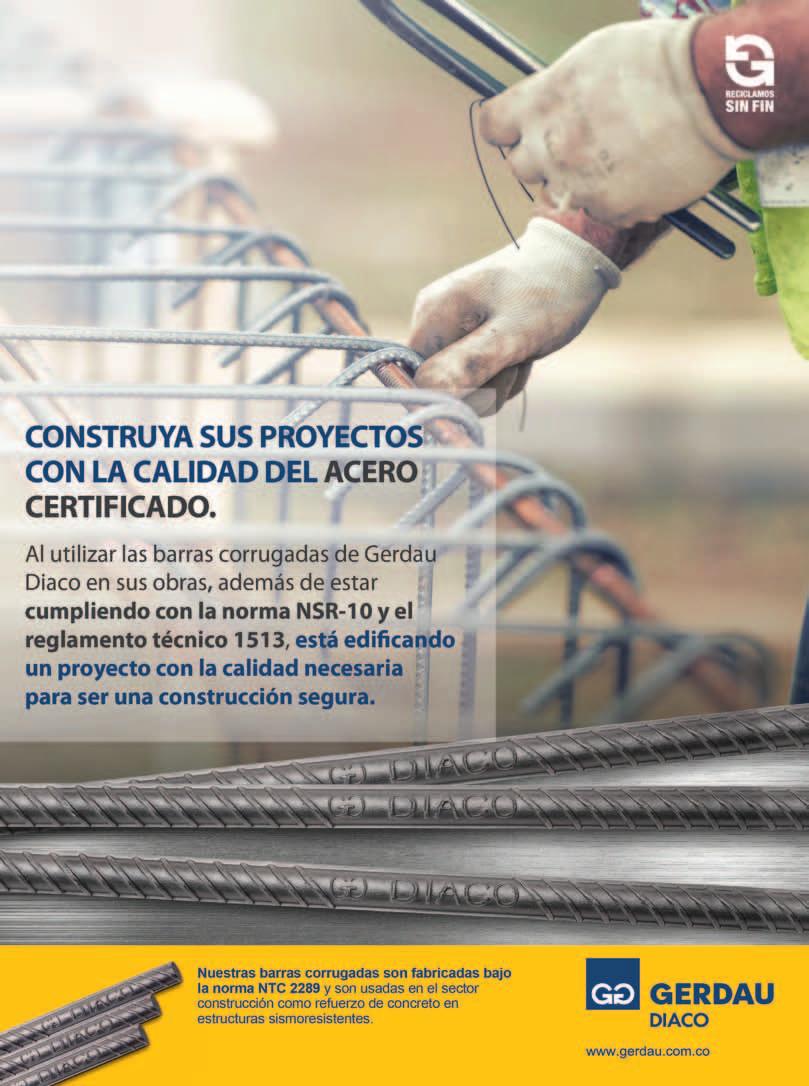 RECICLAMOS
SIN FIN

CONSTRUYA SUS PROYECTOS CON LA CALIDAD DEL ACERO CERTIFICADO.

Al utilizar las barras corrugadas de Gerdau Diaco en sus obras, además de estar cumpliendo con la norma NSR-10 y el reglamento técnico 1513, está edificando un proyecto con la calidad necesaria para ser una construcción segura.

DIACO

DIACO

DIACO

Nuestras barras corrugadas son fabricadas bajo la norma NTC 2289 y son usadas en el sector construcción como refuerzo de concreto en estructuras sismoresistentes.

GERDAU
DIACO

www.gerdau.com.co